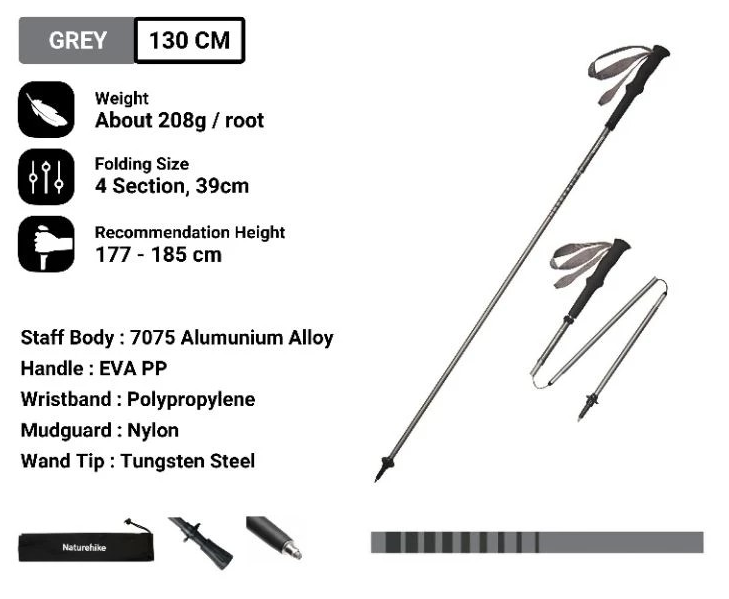 GREY 130 CM

Weight
About 208g / root

Folding Size
4 Section, 39cm

Recommendation Height
177 - 185 cm

Staff Body : 7075 Alumunium Alloy
Handle : EVA PP
Wristband : Polypropylene
Mudguard : Nylon
Wand Tip : Tungsten Steel

Naturehike